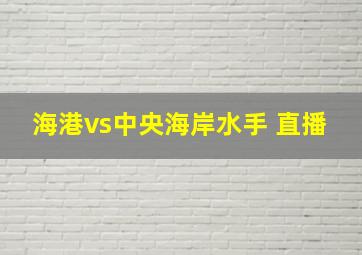 海港vs中央海岸水手 直播